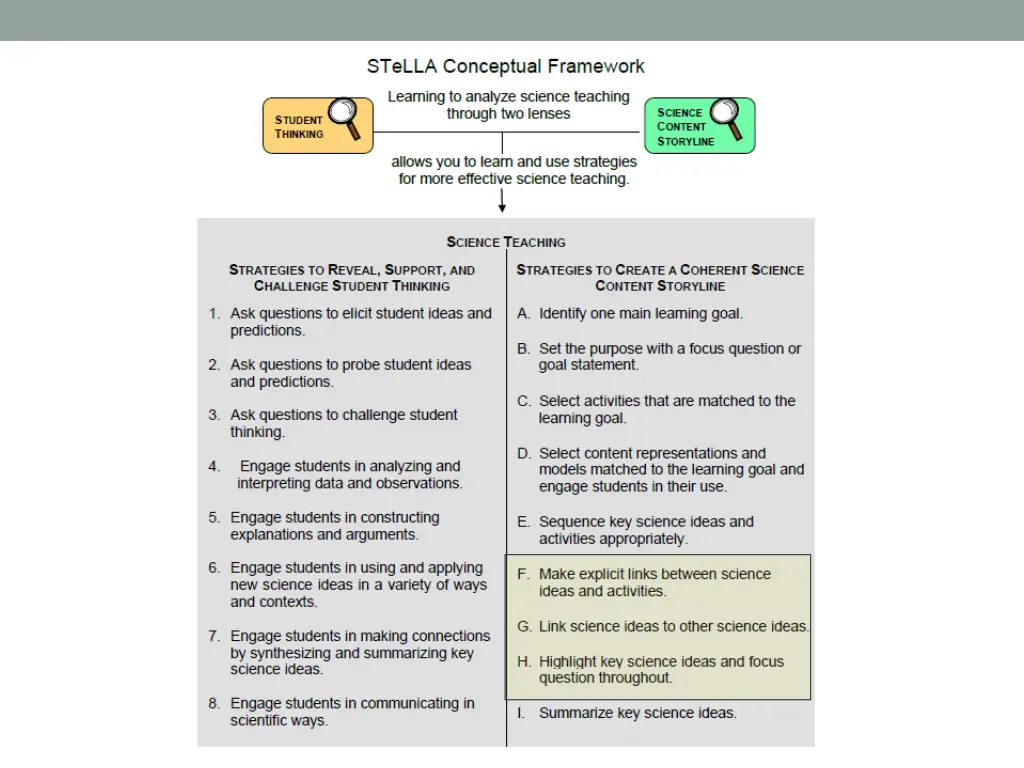 STeLLA Conceptual Framework

STUDENT THINKING

Learning to analyze science teaching through two lenses

SCIENCE CONTENT STORYLINE

allows you to learn and use strategies for more effective science teaching.

SCIENCE TEACHING

STRATEGIES TO REVEAL, SUPPORT, AND CHALLENGE STUDENT THINKING

1. Ask questions to elicit student ideas and predictions.

2. Ask questions to probe student ideas and predictions.

3. Ask questions to challenge student thinking.

4. Engage students in analyzing and interpreting data and observations.

5. Engage students in constructing explanations and arguments.

6. Engage students in using and applying new science ideas in a variety of ways and contexts.

7. Engage students in making connections by synthesizing and summarizing key science ideas.

8. Engage students in communicating in scientific ways.

STRATEGIES TO CREATE A COHERENT SCIENCE CONTENT STORYLINE

A. Identify one main learning goal.

B. Set the purpose with a focus question or goal statement.

C. Select activities that are matched to the learning goal.

D. Select content representations and models matched to the learning goal and engage students in their use.

E. Sequence key science ideas and activities appropriately.

F. Make explicit links between science ideas and activities.

G. Link science ideas to other science ideas.

H. Highlight key science ideas and focus question throughout.

I. Summarize key science ideas.